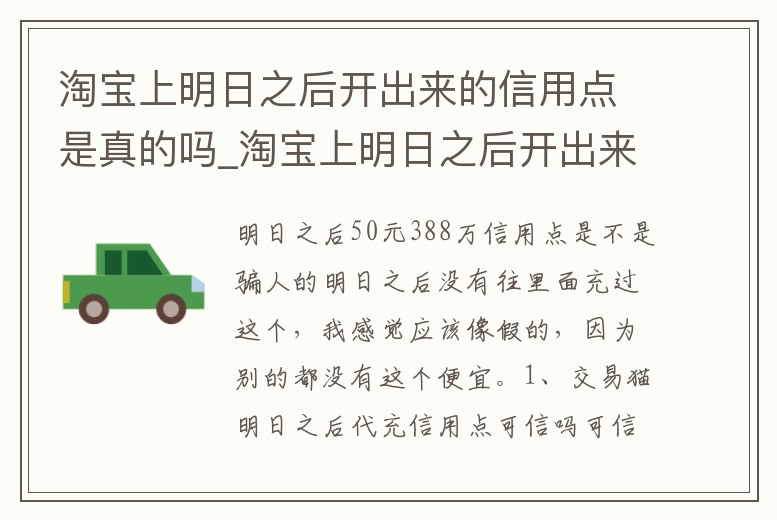 淘宝上明日之后开出来的信用点是真的吗_淘宝上明日之后开出来

明日之后50元388万信用点是不是骗人的明日之后没有往里面充过这个，我感觉应该像假的，因为别的都没有这个便宜。1、交易猫明日之后代充信用点可信吗可信